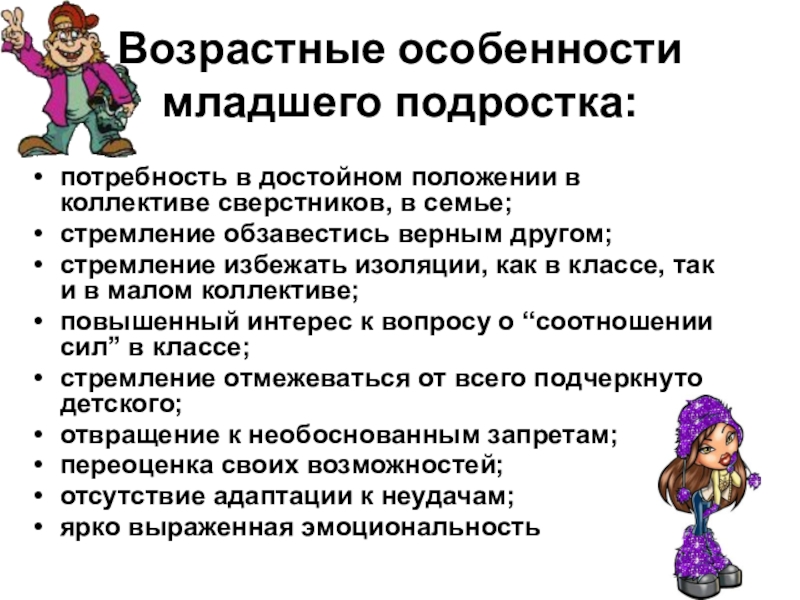 Возрастные особенности младшего подростка:

• потребность в достойном положении в коллективе сверстников, в семье;
• стремление обзавестись верным другом;
• стремление избежать изоляции, как в классе, так и в малом коллективе;
• повышенный интерес к вопросу о "соотношении сил" в классе;
• стремление отмежеваться от всего подчеркнуто детского;
• отвращение к необоснованным запретам;
• переоценка своих возможностей;
• отсутствие адаптации к неудачам;
• ярко выраженная эмоциональность